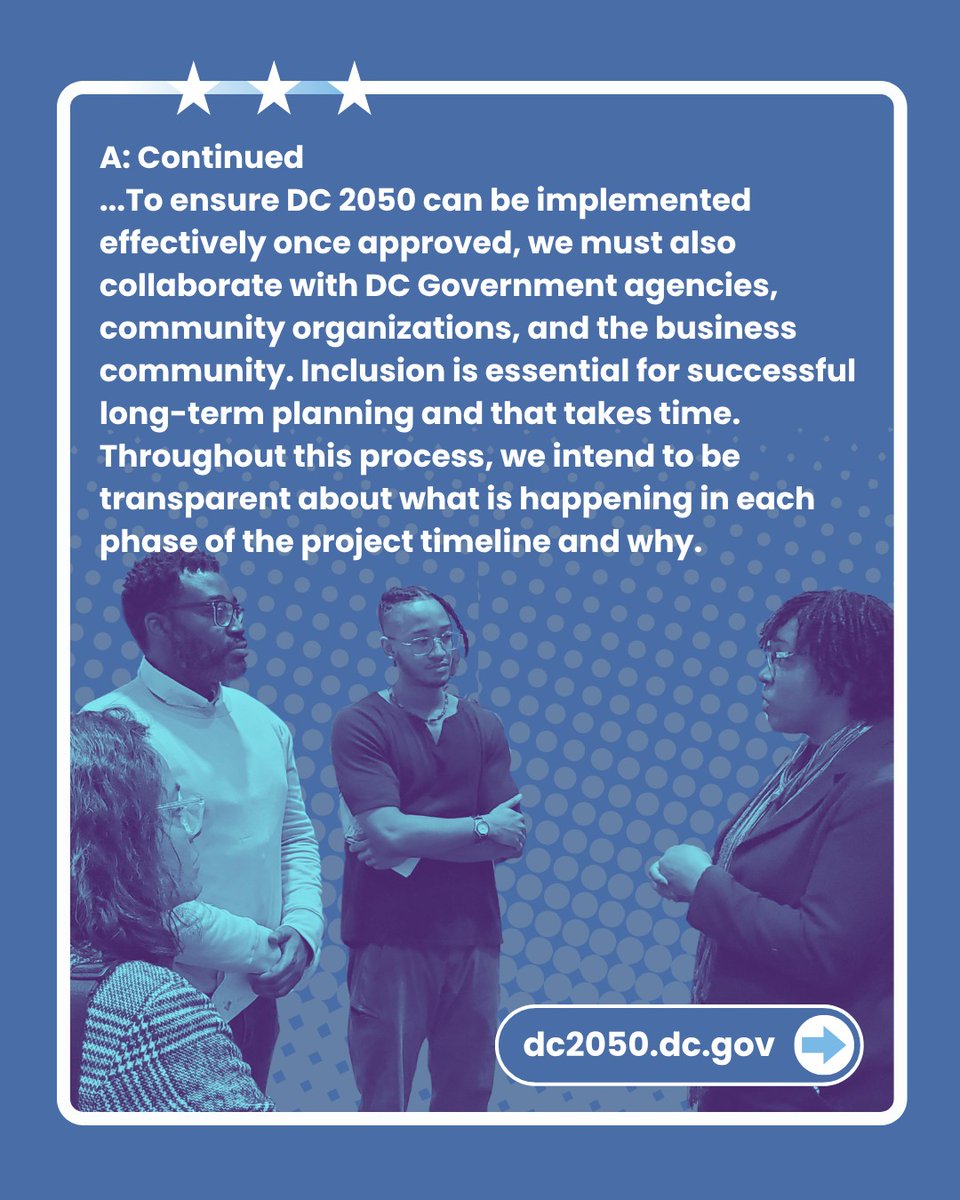 A: Continued
...To ensure DC 2050 can be implemented effectively once approved, we must also collaborate with DC Government agencies, community organizations, and the business community. Inclusion is essential for successful long-term planning and that takes time. Throughout this process, we intend to be transparent about what is happening in each phase of the project timeline and why.

dc2050.dc.gov